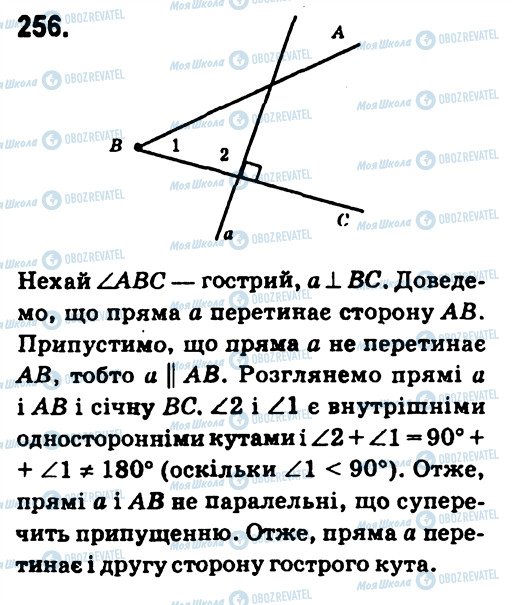 256.

A

B 1 2

C

a

Нехай $\angle ABC$ — гострий, $a \perp BC$. Доведемо, що пряма $a$ перетинає сторону $AB$. Припустимо, що пряма $a$ не перетинає $AB$, тобто $a \parallel AB$. Розглянемо прямі $a$ і $AB$ і січну $BC$. $\angle 2$ і $\angle 1$ є внутрішніми односторонніми кутами і $\angle 2 + \angle 1 = 90° + \angle 1 \neq 180°$ (оскільки $\angle 1 < 90°$). Отже, прямі $a$ і $AB$ не паралельні, що суперечить припущенню. Отже, пряма $a$ перетинає і другу сторону гострого кута.

Моя Школа OBOZREVATEL